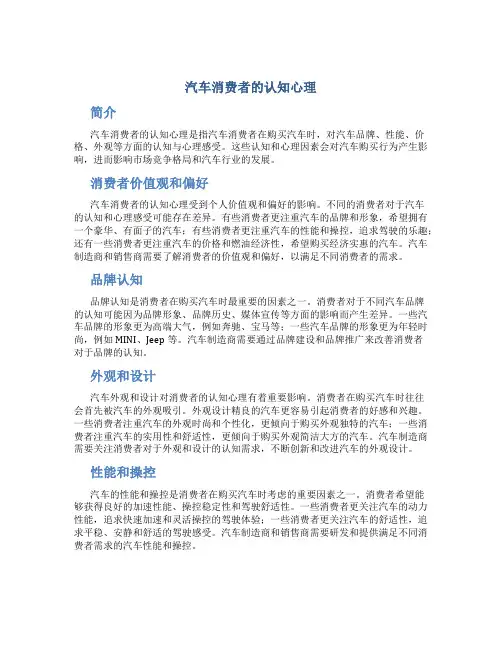 汽车消费者的认知心理

简介

汽车消费者的认知心理是指汽车消费者在购买汽车时，对汽车品牌、性能、价格、外观等方面的认知与心理感受。这些认知和心理因素会对汽车购买行为产生影响，进而影响市场竞争格局和汽车行业的发展。

消费者价值观和偏好

汽车消费者的认知心理受到个人价值观和偏好的影响。不同的消费者对于汽车的认知和心理感受可能存在差异。有些消费者更注重汽车的品牌和形象，希望拥有一个豪华、有面子的汽车；有些消费者更注重汽车的性能和操控，追求驾驶的乐趣；还有一些消费者更注重汽车的价格和燃油经济性，希望购买经济实惠的汽车。汽车制造商和销售商需要了解消费者的价值观和偏好，以满足不同消费者的需求。

品牌认知

品牌认知是消费者在购买汽车时最重要的因素之一。消费者对于不同汽车品牌的认知可能因为品牌形象、品牌历史、媒体宣传等方面的影响而产生差异。一些汽车品牌的形象更为高端大气，例如奔驰、宝马等；一些汽车品牌的形象更为年轻时尚，例如 MINI、Jeep 等。汽车制造商需要通过品牌建设和品牌推广来改善消费者对于品牌的认知。

外观和设计

汽车外观和设计对消费者的认知心理有着重要影响。消费者在购买汽车时往往会首先被汽车的外观吸引。外观设计精良的汽车更容易引起消费者的好感和兴趣。一些消费者注重汽车的外观时尚和个性化，更倾向于购买外观独特的汽车；一些消费者注重汽车的实用性和舒适性，更倾向于购买外观简洁大方的汽车。汽车制造商需要关注消费者对于外观和设计的认知需求，不断创新和改进汽车的外观设计。

性能和操控

汽车的性能和操控是消费者在购买汽车时考虑的重要因素之一。消费者希望能够获得良好的加速性能、操控稳定性和驾驶舒适性。一些消费者更关注汽车的动力性能，追求快速加速和灵活操控的驾驶体验；一些消费者更关注汽车的舒适性，追求平稳、安静和舒适的驾驶感受。汽车制造商和销售商需要研发和提供满足不同消费者需求的汽车性能和操控。